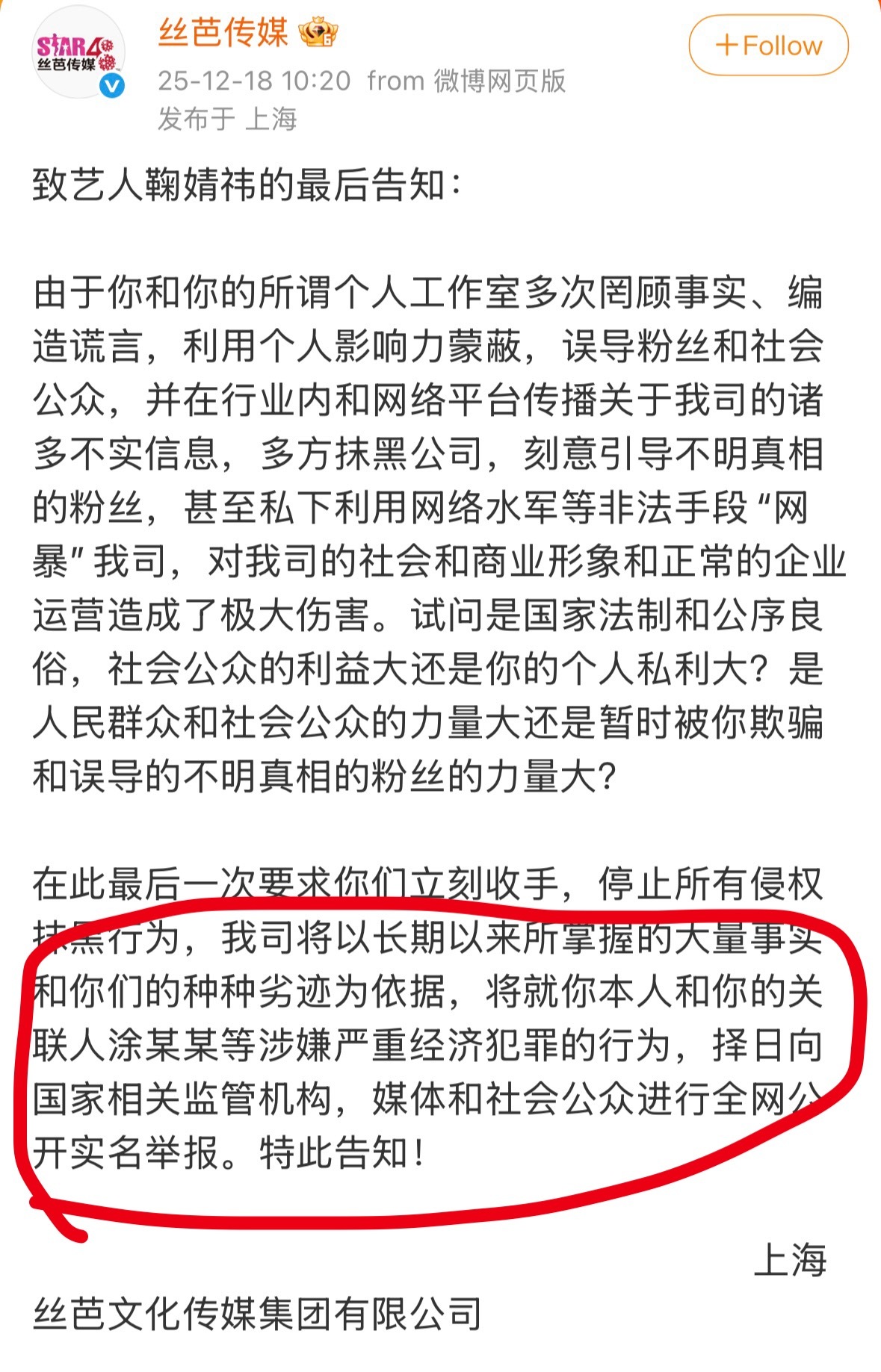 STAR48 丝芭传媒

丝芭传媒

+Follow

25-12-18 10:20 from 微博网页版
发布于 上海

致艺人鞠婧祎的最后告知：

由于你和你的所谓个人工作室多次罔顾事实、编造谎言，利用个人影响力蒙蔽，误导粉丝和社会公众，并在行业内和网络平台传播关于我司的诸多不实信息，多方抹黑公司，刻意引导不明真相的粉丝，甚至私下利用网络水军等非法手段“网暴”我司，对我司的社会和商业形象和正常的企业运营造成了极大伤害。试问是国家法制和公序良俗，社会公众的利益大还是你的个人私利大？是人民群众和社会公众的力量大还是暂时被你欺骗和误导的不明真相的粉丝的力量大?

在此最后一次要求你们立刻收手，停止所有侵权抹黑行为，我司将以长期以来所掌握的大量事实和你们的种种劣迹为依据，将就你本人和你的关联人涂某某等涉嫌严重经济犯罪的行为，择日向国家相关监管机构，媒体和社会公众进行全网公开实名举报。特此告知！

上海

丝芭文化传媒集团有限公司